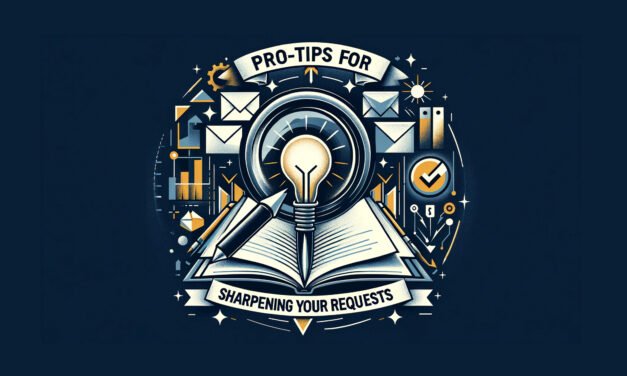 PRO-TIPS FOR

SHARPENING YOUR REQUESTS